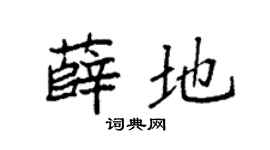 薛地

词典网